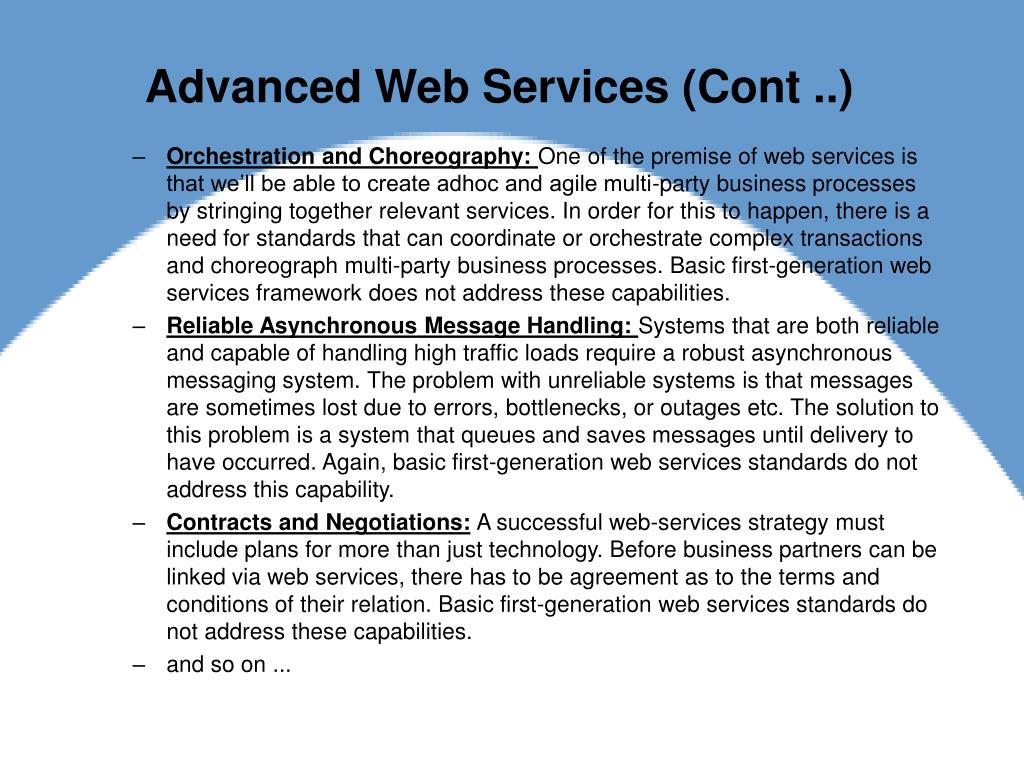 Advanced Web Services (Cont ..)

– Orchestration and Choreography: One of the premise of web services is that we'll be able to create adhoc and agile multi-party business processes by stringing together relevant services. In order for this to happen, there is a need for standards that can coordinate or orchestrate complex transactions and choreograph multi-party business processes. Basic first-generation web services framework does not address these capabilities.

– Reliable Asynchronous Message Handling: Systems that are both reliable and capable of handling high traffic loads require a robust asynchronous messaging system. The problem with unreliable systems is that messages are sometimes lost due to errors, bottlenecks, or outages etc. The solution to this problem is a system that queues and saves messages until delivery to have occurred. Again, basic first-generation web services standards do not address this capability.

– Contracts and Negotiations: A successful web-services strategy must include plans for more than just technology. Before business partners can be linked via web services, there has to be agreement as to the terms and conditions of their relation. Basic first-generation web services standards do not address these capabilities.

– and so on ...